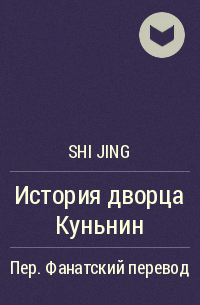 SHI JING

История дворца Куньнин

Пер. Фанатский перевод